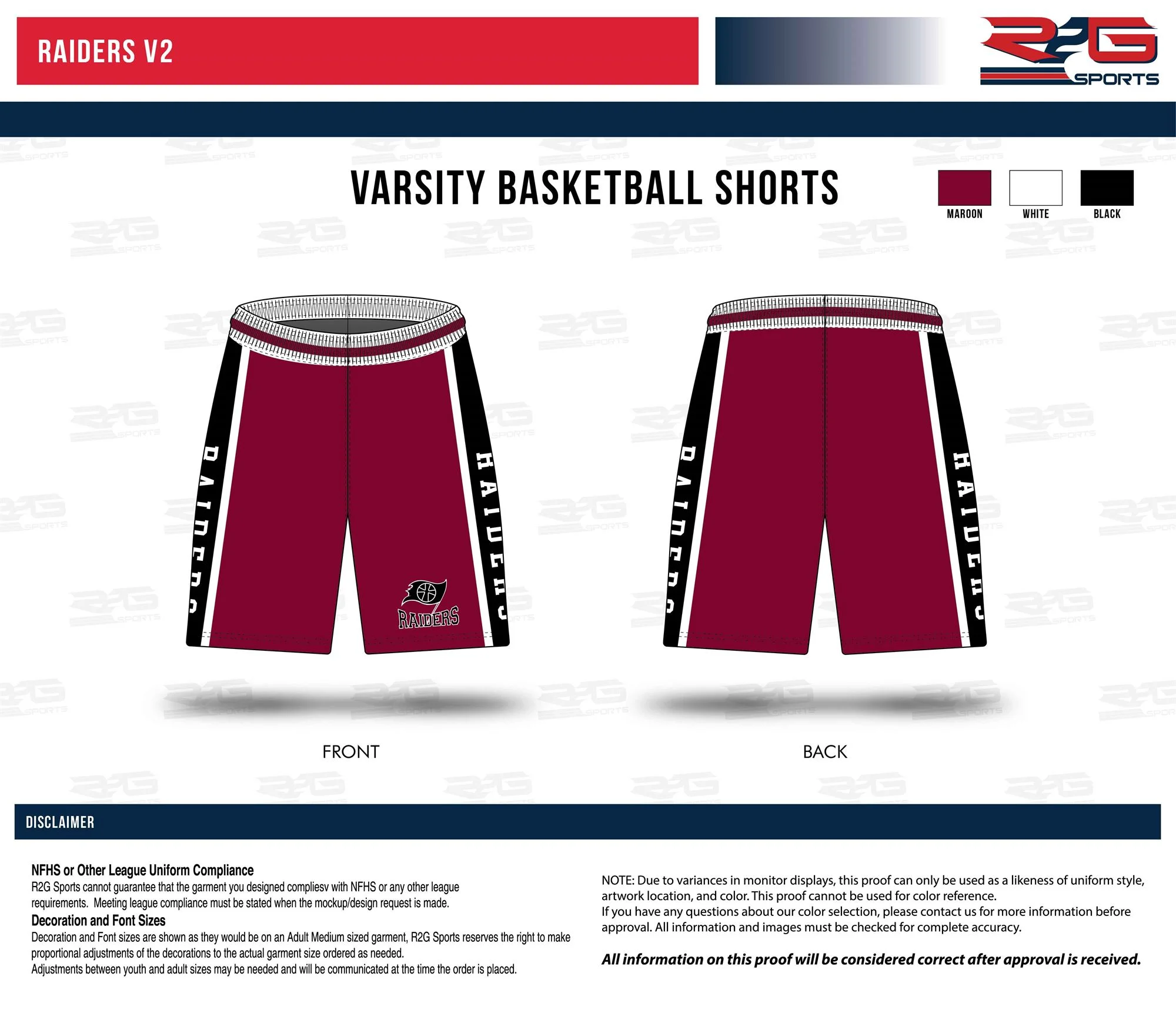 RAIDERS V2

R2G SPORTS

VARSITY BASKETBALL SHORTS

MAROON
WHITE
BLACK

RAIDERS
RAIDERS
RAIDERS
RAIDERS
RAIDERS

FRONT

BACK

DISCLAIMER

NFHS or Other League Uniform Compliance
R2G Sports cannot guarantee that the garment you designed compliesv with NFHS or any other league requirements. Meeting league compliance must be stated when the mockup/design request is made.

Decoration and Font Sizes
Decoration and Font sizes are shown as they would be on an Adult Medium sized garment, R2G Sports reserves the right to make proportional adjustments of the decorations to the actual garment size ordered as needed.
Adjustments between youth and adult sizes may be needed and will be communicated at the time the order is placed.

NOTE: Due to variances in monitor displays, this proof can only be used as a likeness of uniform style, artwork location, and color. This proof cannot be used for color reference.
If you have any questions about our color selection, please contact us for more information before approval. All information and images must be checked for complete accuracy.

All information on this proof will be considered correct after approval is received.

R2G SPORTS